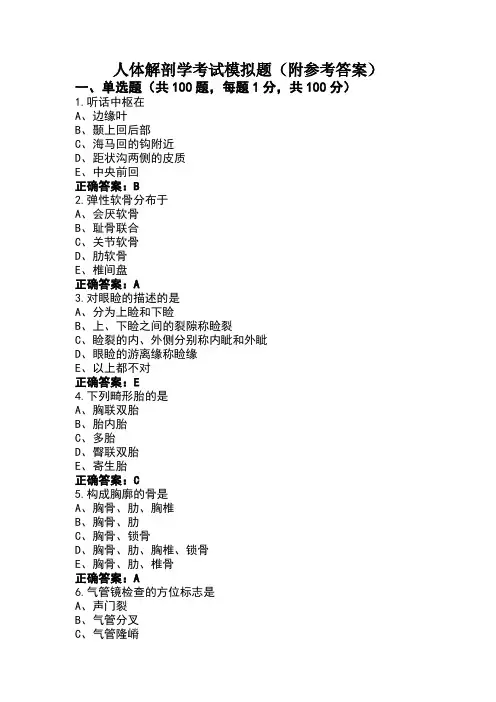 人体解剖学考试模拟题（附参考答案）

一、单选题（共 100 题，每题 1 分，共 100 分）

1.听话中枢在

A、边缘叶

B、颞上回后部

C、海马回的钩附近

D、距状沟两侧的皮质

E、中央前回

正确答案：B

2.弹性软骨分布于

A、会厌软骨

B、耻骨联合

C、关节软骨

D、肋软骨

E、椎间盘

正确答案：A

3.对眼睑的描述的是

A、分为上睑和下睑

B、上、下睑之间的裂隙称睑裂

C、睑裂的内、外侧分别称内眦和外眦

D、眼睑的游离缘称睑缘

E、以上都不对

正确答案：E

4.下列畸形胎的是

A、胸联双胎

B、胎内胎

C、多胎

D、臀联双胎

E、寄生胎

正确答案：C

5.构成胸廓的骨是

A、胸骨、肋、胸椎

B、胸骨、肋

C、胸骨、锁骨

D、胸骨、肋、胸椎、锁骨

E、胸骨、肋、椎骨

正确答案：A

6.气管镜检查的方位标志是

A、声门裂

B、气管分叉

C、气管隆嵴